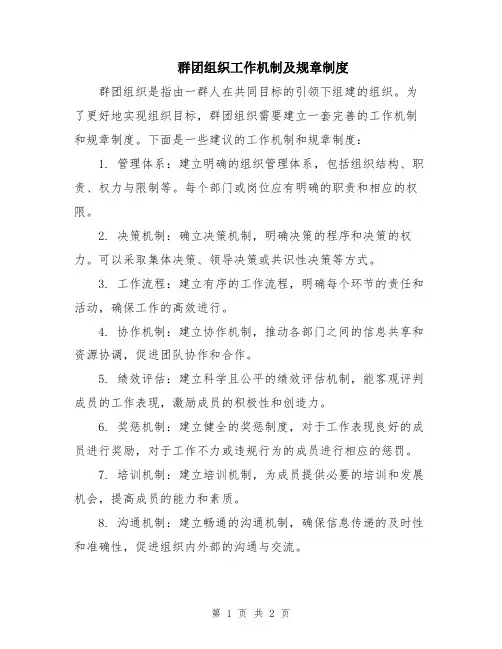 群团组织工作机制及规章制度

群团组织是指由一群人在共同目标的引领下组建的组织。为了更好地实现组织目标，群团组织需要建立一套完善的工作机制和规章制度。下面是一些建议的工作机制和规章制度：

1. 管理体系：建立明确的组织管理体系，包括组织结构、职责、权力与限制等。每个部门或岗位应有明确的职责和相应的权限。

2. 决策机制：确立决策机制，明确决策的程序和决策的权力。可以采取集体决策、领导决策或共识性决策等方式。

3. 工作流程：建立有序的工作流程，明确每个环节的责任和活动，确保工作的高效进行。

4. 协作机制：建立协作机制，推动各部门之间的信息共享和资源协调，促进团队协作和合作。

5. 绩效评估：建立科学且公平的绩效评估机制，能客观评判成员的工作表现，激励成员的积极性和创造力。

6. 奖惩机制：建立健全的奖惩制度，对于工作表现良好的成员进行奖励，对于工作不力或违规行为的成员进行相应的惩罚。

7. 培训机制：建立培训机制，为成员提供必要的培训和发展机会，提高成员的能力和素质。

8. 沟通机制：建立畅通的沟通机制，确保信息传递的及时性和准确性，促进组织内外部的沟通与交流。

第 1 页 共 2 页